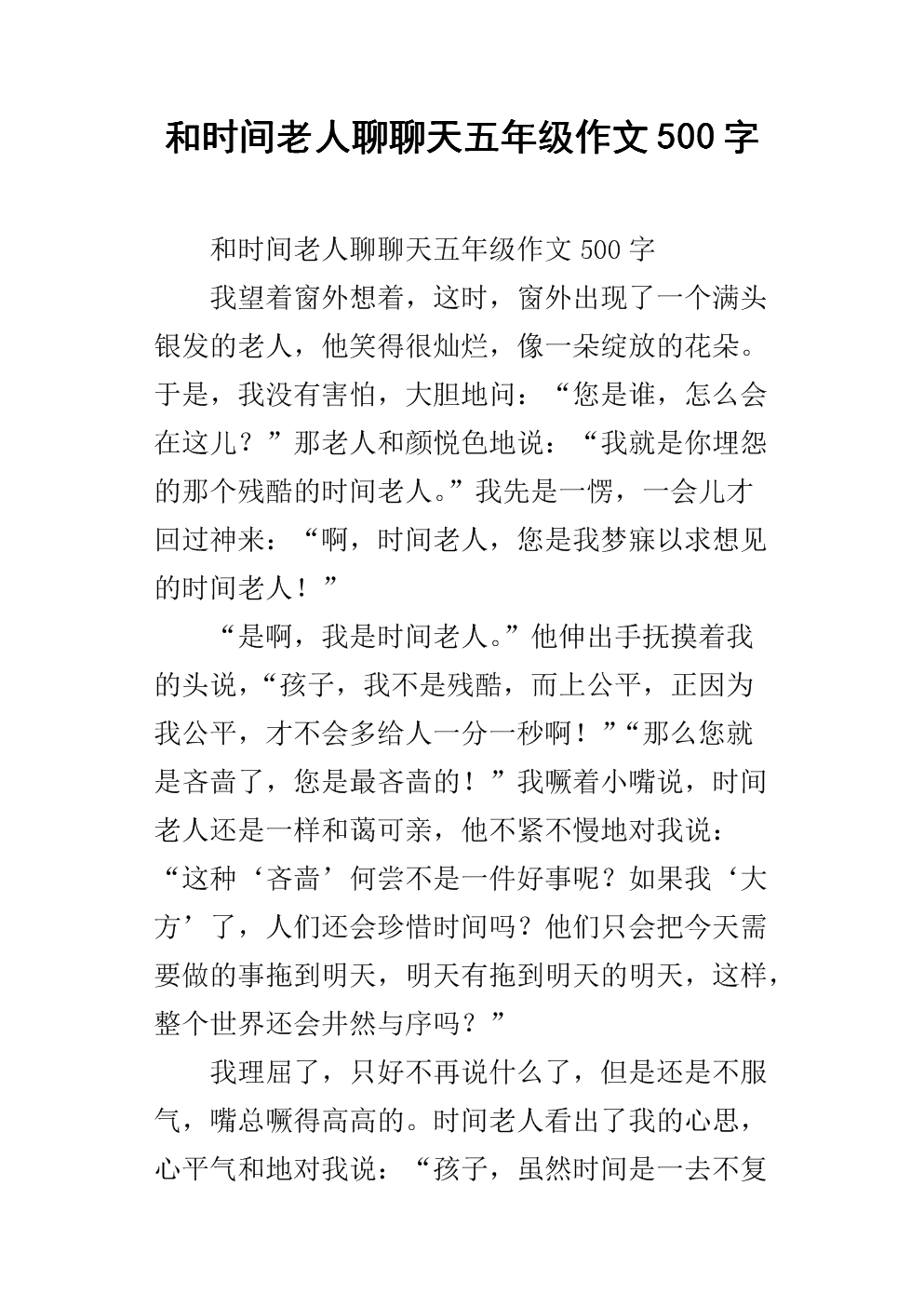 和时间老人聊聊天五年级作文500字

和时间老人聊聊天五年级作文500字

我望着窗外想着，这时，窗外出现了一个满头银发的老人，他笑得很灿烂，像一朵绽放的花朵。于是，我没有害怕，大胆地问：“您是谁，怎么会在这儿？”那老人和颜悦色地说：“我就是你埋怨的那个残酷的时间老人。”我先是一愣，一会儿才回过神来：“啊，时间老人，您是我梦寐以求想见的时间老人！”

“是啊，我是时间老人。”他伸出手抚摸着我的头说，“孩子，我不是残酷，而上公平，正因为我公平，才不会多给人一分一秒啊！”“那么您就是吝啬了，您是最吝啬的！”我噘着小嘴说，时间老人还是一样和蔼可亲，他不紧不慢地对我说：“这种‘吝啬’何尝不是一件好事呢？如果我‘大方’了，人们还会珍惜时间吗？他们只会把今天需要做的事拖到明天，明天有拖到明天的明天，这样，整个世界还会井然与序吗？”

我理屈了，只好不再说什么了，但是还是不服气，嘴总噘得高高的。时间老人看出了我的心思，心平气和地对我说：“孩子，虽然时间是一去不复